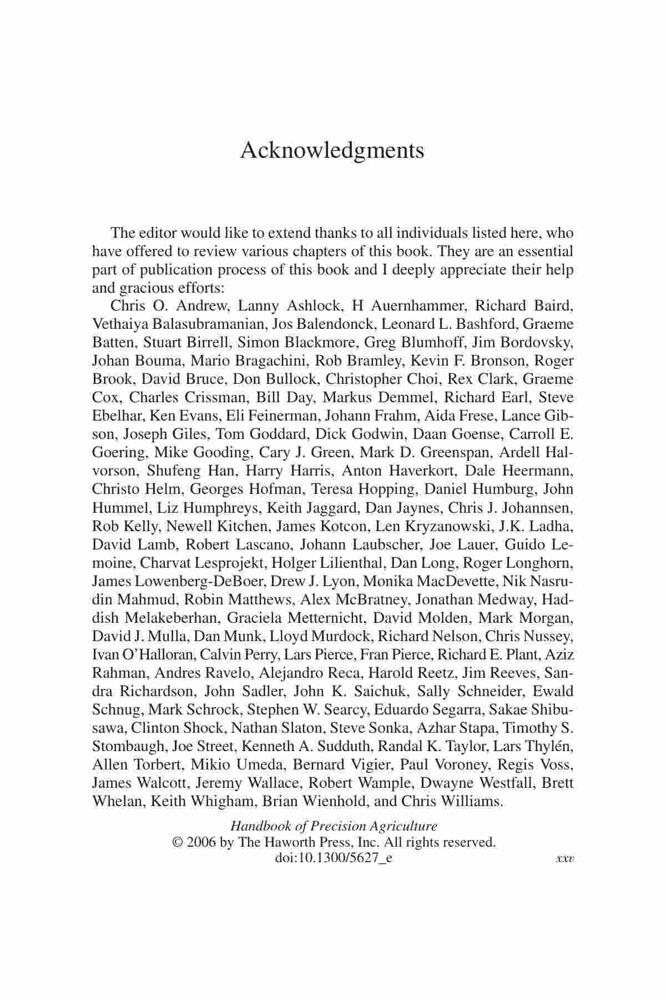 Acknowledgments

The editor would like to extend thanks to all individuals listed here, who have offered to review various chapters of this book. They are an essential part of publication process of this book and I deeply appreciate their help and gracious efforts:

Chris O. Andrew, Lanny Ashlock, H Auernhammer, Richard Baird, Vethaiya Balasubramanian, Jos Balendonck, Leonard L. Bashford, Graeme Batten, Stuart Birrell, Simon Blackmore, Greg Blumhoff, Jim Bordovsky, Johan Bouma, Mario Bragachini, Rob Bramley, Kevin F. Bronson, Roger Brook, David Bruce, Don Bullock, Christopher Choi, Rex Clark, Graeme Cox, Charles Crissman, Bill Day, Markus Demmel, Richard Earl, Steve Ebelhar, Ken Evans, Eli Feinerman, Johann Frahm, Aida Frese, Lance Gibson, Joseph Giles, Tom Goddard, Dick Godwin, Daan Goense, Carroll E. Goering, Mike Gooding, Cary J. Green, Mark D. Greenspan, Ardell Halvorson, Shufeng Han, Harry Harris, Anton Haverkort, Dale Heermann, Christo Helm, Georges Hofman, Teresa Hopping, Daniel Humburg, John Hummel, Liz Humphreys, Keith Jaggard, Dan Jaynes, Chris J. Johannsen, Rob Kelly, Newell Kitchen, James Kotcon, Len Kryzanowski, J.K. Ladha, David Lamb, Robert Lascano, Johann Laubscher, Joe Lauer, Guido Lemoine, Charvat Lesprojekt, Holger Lilienthal, Dan Long, Roger Longhorn, James Lowenberg-DeBoer, Drew J. Lyon, Monika MacDevette, Nik Nasrudin Mahmud, Robin Matthews, Alex McBratney, Jonathan Medway, Haddish Melakeberhan, Graciela Metternicht, David Molden, Mark Morgan, David J. Mulla, Dan Munk, Lloyd Murdock, Richard Nelson, Chris Nussey, Ivan O'Halloran, Calvin Perry, Lars Pierce, Fran Pierce, Richard E. Plant, Aziz Rahman, Andres Ravelo, Alejandro Reca, Harold Reetz, Jim Reeves, Sandra Richardson, John Sadler, John K. Saichuk, Sally Schneider, Ewald Schnug, Mark Schrock, Stephen W. Searcy, Eduardo Segarra, Sakae Shibusawa, Clinton Shock, Nathan Slaton, Steve Sonka, Azhar Stapa, Timothy S. Stombaugh, Joe Street, Kenneth A. Sudduth, Randal K. Taylor, Lars Thylén, Allen Torbert, Mikio Umeda, Bernard Vigier, Paul Voroney, Regis Voss, James Walcott, Jeremy Wallace, Robert Wample, Dwayne Westfall, Brett Whelan, Keith Whigham, Brian Wienhold, and Chris Williams.

Handbook of Precision Agriculture
© 2006 by The Haworth Press, Inc. All rights reserved.
doi:10.1300/5627_e

xxv